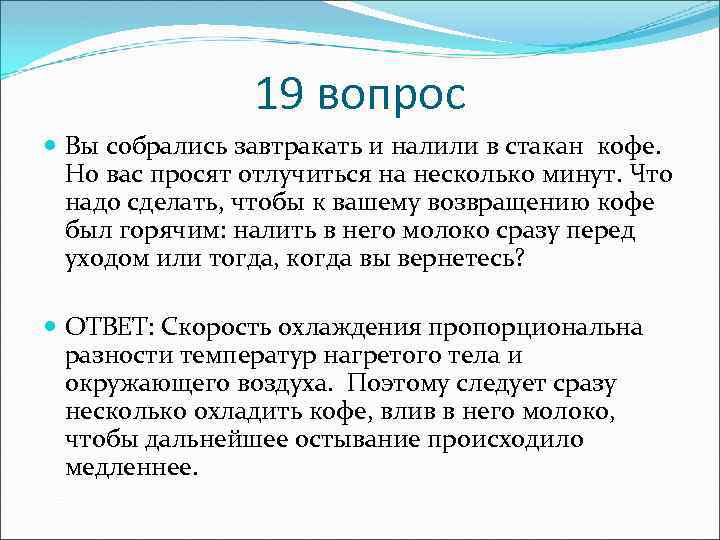 19 вопрос

Вы собрались завтракать и налили в стакан кофе. Но вас просят отлучиться на несколько минут. Что надо сделать, чтобы к вашему возвращению кофе был горячим: налить в него молоко сразу перед уходом или тогда, когда вы вернетесь?

ОТВЕТ: Скорость охлаждения пропорциональна разности температур нагретого тела и окружающего воздуха. Поэтому следует сразу несколько охладить кофе, влив в него молоко, чтобы дальнейшее остывание происходило медленнее.